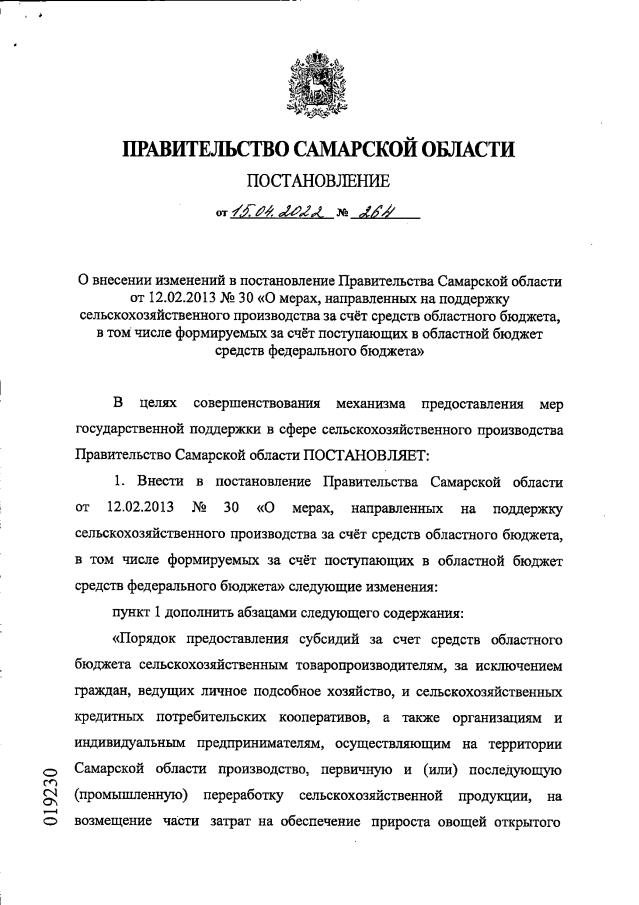 ПРАВИТЕЛЬСТВО САМАРСКОЙ ОБЛАСТИ

ПОСТАНОВЛЕНИЕ

от 15.04.2022 № 264

О внесении изменений в постановление Правительства Самарской области от 12.02.2013 № 30 «О мерах, направленных на поддержку сельскохозяйственного производства за счёт средств областного бюджета, в том числе формируемых за счёт поступающих в областной бюджет средств федерального бюджета»

В целях совершенствования механизма предоставления мер государственной поддержки в сфере сельскохозяйственного производства Правительство Самарской области ПОСТАНОВЛЯЕТ:

1. Внести в постановление Правительства Самарской области от 12.02.2013 № 30 «О мерах, направленных на поддержку сельскохозяйственного производства за счёт средств областного бюджета, в том числе формируемых за счёт поступающих в областной бюджет средств федерального бюджета» следующие изменения:

пункт 1 дополнить абзацами следующего содержания:

«Порядок предоставления субсидий за счет средств областного бюджета сельскохозяйственным товаропроизводителям, за исключением граждан, ведущих личное подсобное хозяйство, и сельскохозяйственных кредитных потребительских кооперативов, а также организациям и индивидуальным предпринимателям, осуществляющим на территории Самарской области производство, первичную и (или) последующую (промышленную) переработку сельскохозяйственной продукции, на возмещение части затрат на обеспечение прироста овощей открытого

019230